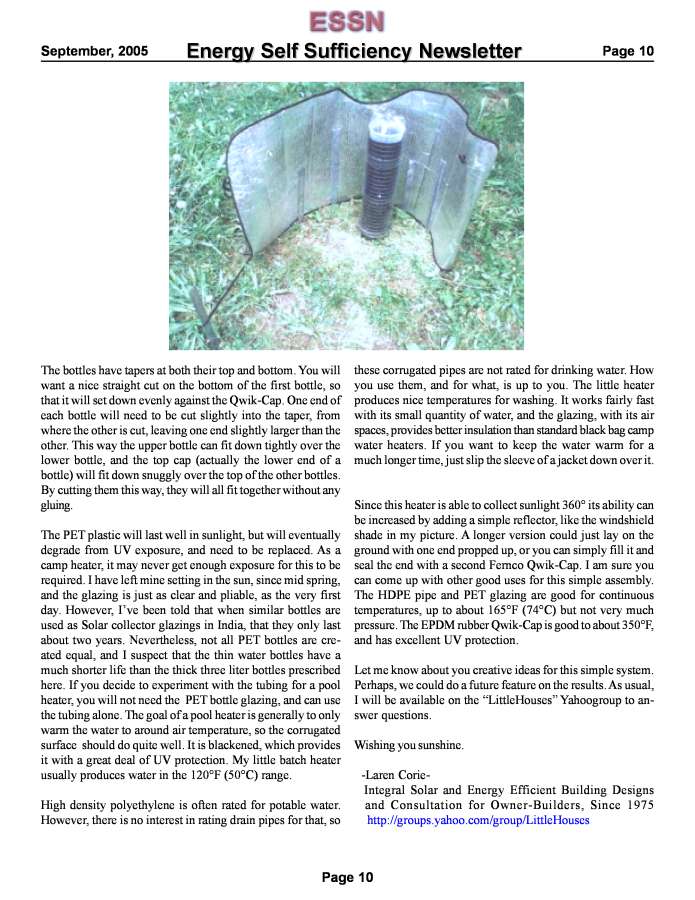 ESSN

September, 2005 Energy Self Sufficiency Newsletter Page 10

The bottles have tapers at both their top and bottom. You will want a nice straight cut on the bottom of the first bottle, so that it will set down evenly against the Qwik-Cap. One end of each bottle will need to be cut slightly into the taper, from where the other is cut, leaving one end slightly larger than the other. This way the upper bottle can fit down tightly over the lower bottle, and the top cap (actually the lower end of a bottle) will fit down snuggly over the top of the other bottles. By cutting them this way, they will all fit together without any gluing.

The PET plastic will last well in sunlight, but will eventually degrade from UV exposure, and need to be replaced. As a camp heater, it may never get enough exposure for this to be required. I have left mine setting in the sun, since mid spring, and the glazing is just as clear and pliable, as the very first day. However, I've been told that when similar bottles are used as Solar collector glazings in India, that they only last about two years. Nevertheless, not all PET bottles are created equal, and I suspect that the thin water bottles have a much shorter life than the thick three liter bottles prescribed here. If you decide to experiment with the tubing for a pool heater, you will not need the PET bottle glazing, and can use the tubing alone. The goal of a pool heater is generally to only warm the water to around air temperature, so the corrugated surface should do quite well. It is blackened, which provides it with a great deal of UV protection. My little batch heater usually produces water in the 120°F (50°C) range.

High density polyethylene is often rated for potable water. However, there is no interest in rating drain pipes for that, so these corrugated pipes are not rated for drinking water. How you use them, and for what, is up to you. The little heater produces nice temperatures for washing. It works fairly fast with its small quantity of water, and the glazing, with its air spaces, provides better insulation than standard black bag camp water heaters. If you want to keep the water warm for a much longer time, just slip the sleeve of a jacket down over it.

Since this heater is able to collect sunlight 360° its ability can be increased by adding a simple reflector, like the windshield shade in my picture. A longer version could just lay on the ground with one end propped up, or you can simply fill it and seal the end with a second Fernco Qwik-Cap. I am sure you can come up with other good uses for this simple assembly. The HDPE pipe and PET glazing are good for continuous temperatures, up to about 165°F (74°C) but not very much pressure. The EPDM rubber Qwik-Cap is good to about 350°F, and has excellent UV protection.

Let me know about you creative ideas for this simple system. Perhaps, we could do a future feature on the results. As usual, I will be available on the "LittleHouses" Yahoogroup to answer questions.

Wishing you sunshine.

-Laren Corie-
Integral Solar and Energy Efficient Building Designs and Consultation for Owner-Builders, Since 1975
http://groups.yahoo.com/group/LittleHouses

Page 10